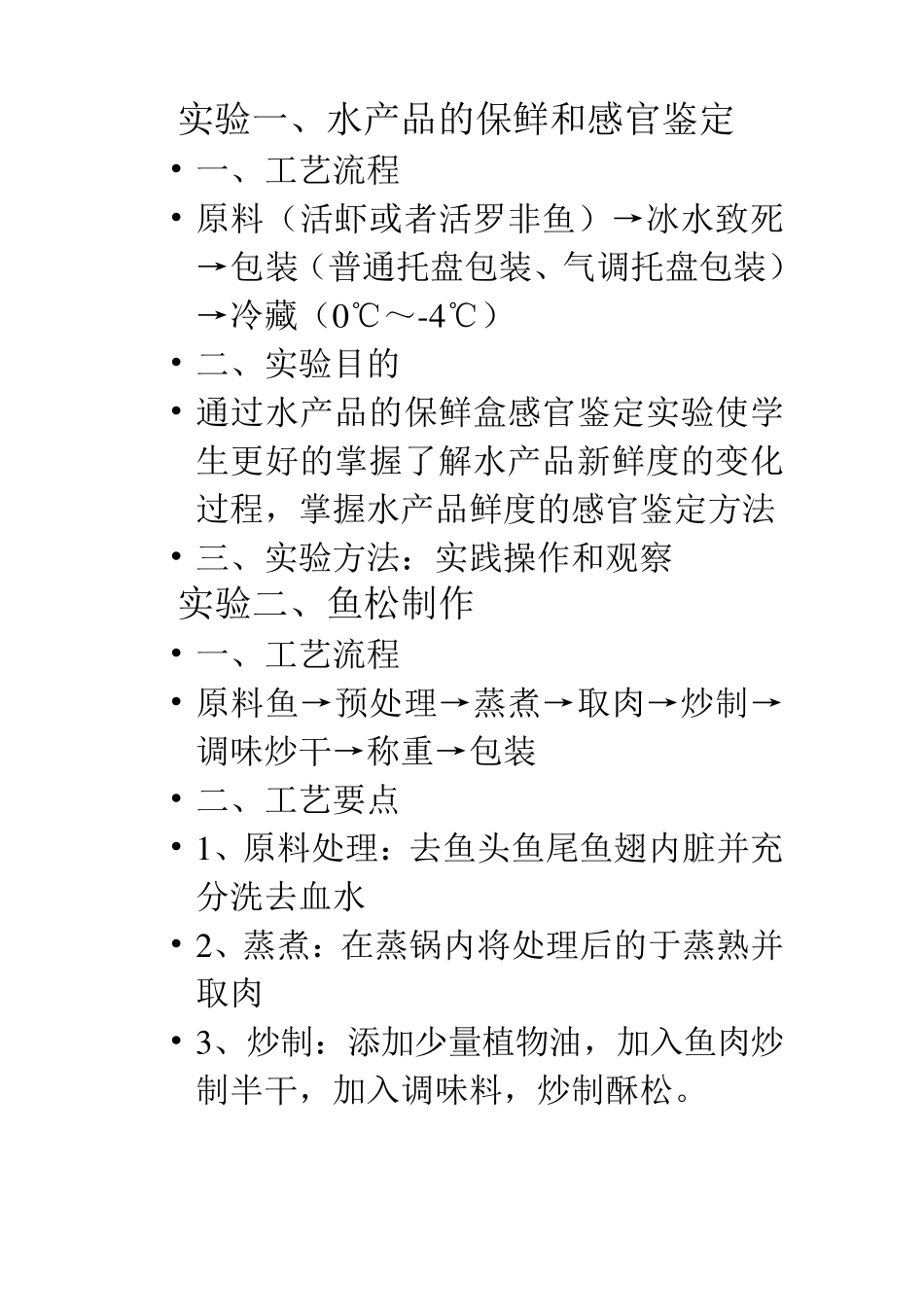 实验一、水产品的保鲜和感官鉴定

• 一、工艺流程
• 原料（活虾或者活罗非鱼）→冰水致死→包装（普通托盘包装、气调托盘包装）→冷藏（0℃～-4℃）
• 二、实验目的
• 通过水产品的保鲜盒感官鉴定实验使学生更好的掌握了解水产品新鲜度的变化过程，掌握水产品鲜度的感官鉴定方法
• 三、实验方法：实践操作和观察

实验二、鱼松制作

• 一、工艺流程
• 原料鱼→预处理→蒸煮→取肉→炒制→调味炒干→称重→包装
• 二、工艺要点
• 1、原料处理：去鱼头鱼尾鱼翅内脏并充分洗去血水
• 2、蒸煮：在蒸锅内将处理后的于蒸熟并取肉
• 3、炒制：添加少量植物油，加入鱼肉炒制半干，加入调味料，炒制酥松。